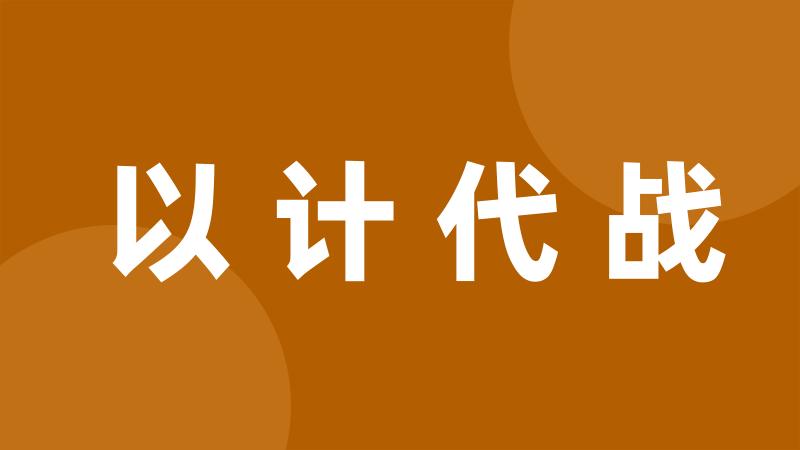 以计代战